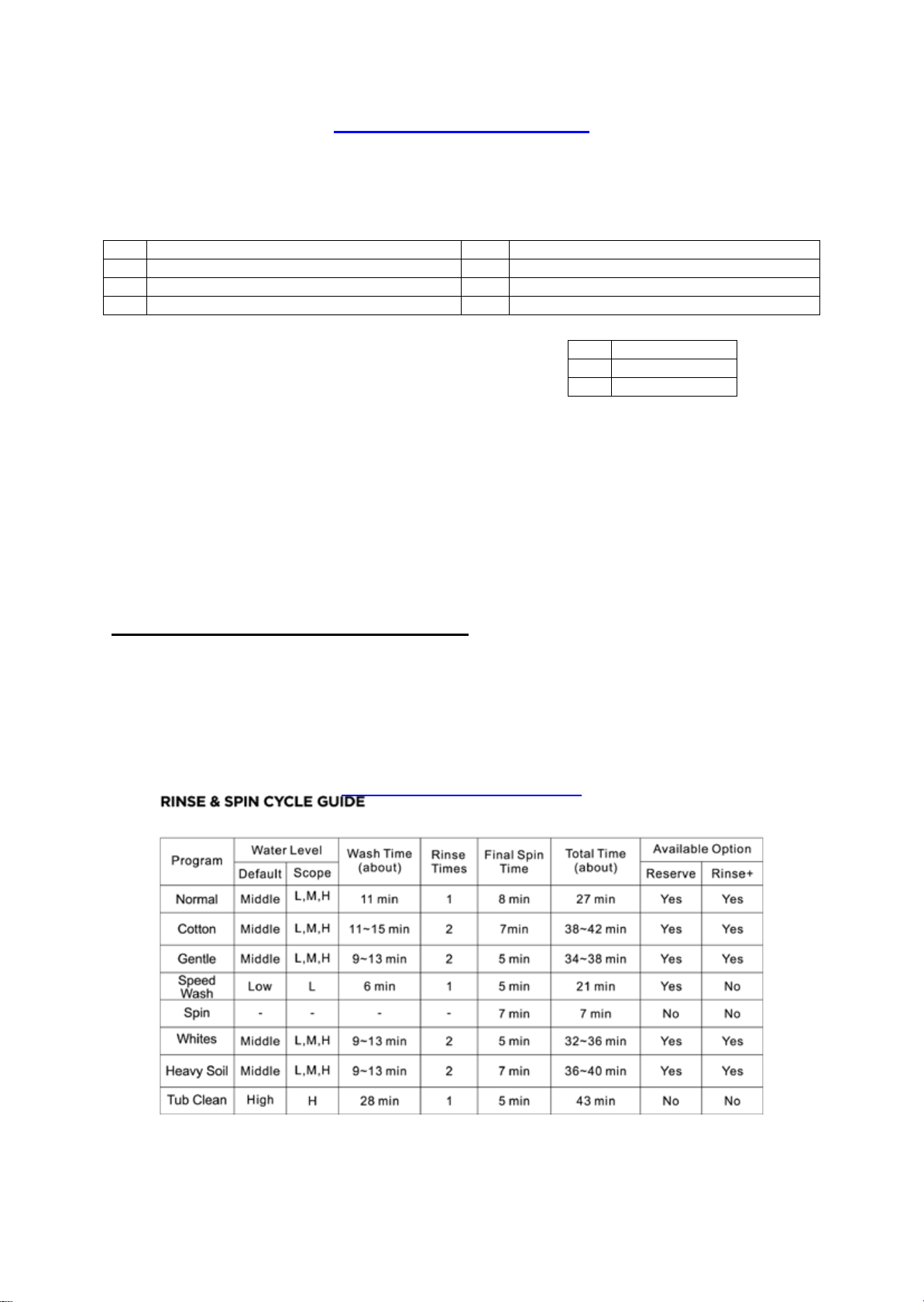 RINSE & SPIN CYCLE GUIDE

| Program | Water Level |  | Wash Time (about) | Rinse Times | Final Spin Time | Total Time (about) | Available Option |  |
|---|---|---|---|---|---|---|---|---|
|  | Default | Scope |  |  |  |  | Reserve | Rinse+ |
| Normal | Middle | L,M,H | 11 min | 1 | 8 min | 27 min | Yes | Yes |
| Cotton | Middle | L,M,H | 11~15 min | 2 | 7min | 38~42 min | Yes | Yes |
| Gentle | Middle | L,M,H | 9~13 min | 2 | 5 min | 34~38 min | Yes | Yes |
| Speed Wash | Low | L | 6 min | 1 | 5 min | 21 min | Yes | No |
| Spin | - | - | - | - | 7 min | 7 min | No | No |
| Whites | Middle | L,M,H | 9~13 min | 2 | 5 min | 32~36 min | Yes | Yes |
| Heavy Soil | Middle | L,M,H | 9~13 min | 2 | 7 min | 36~40 min | Yes | Yes |
| Tub Clean | High | H | 28 min | 1 | 5 min | 43 min | No | No |